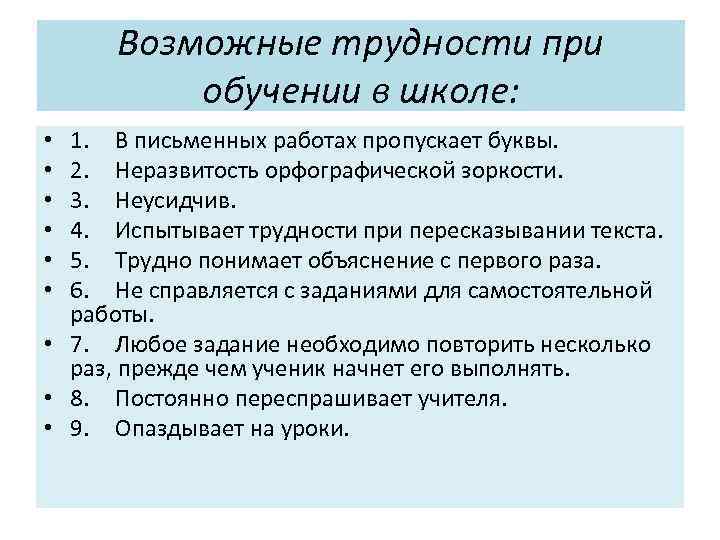 Возможные трудности при обучении в школе:

• 1. В письменных работах пропускает буквы.
• 2. Неразвитость орфографической зоркости.
• 3. Неусидчив.
• 4. Испытывает трудности при пересказывании текста.
• 5. Трудно понимает объяснение с первого раза.
• 6. Не справляется с заданиями для самостоятельной работы.
• 7. Любое задание необходимо повторить несколько раз, прежде чем ученик начнет его выполнять.
• 8. Постоянно переспрашивает учителя.
• 9. Опаздывает на уроки.